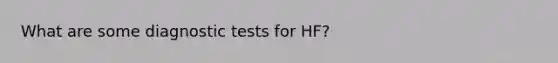 What are some diagnostic tests for HF?